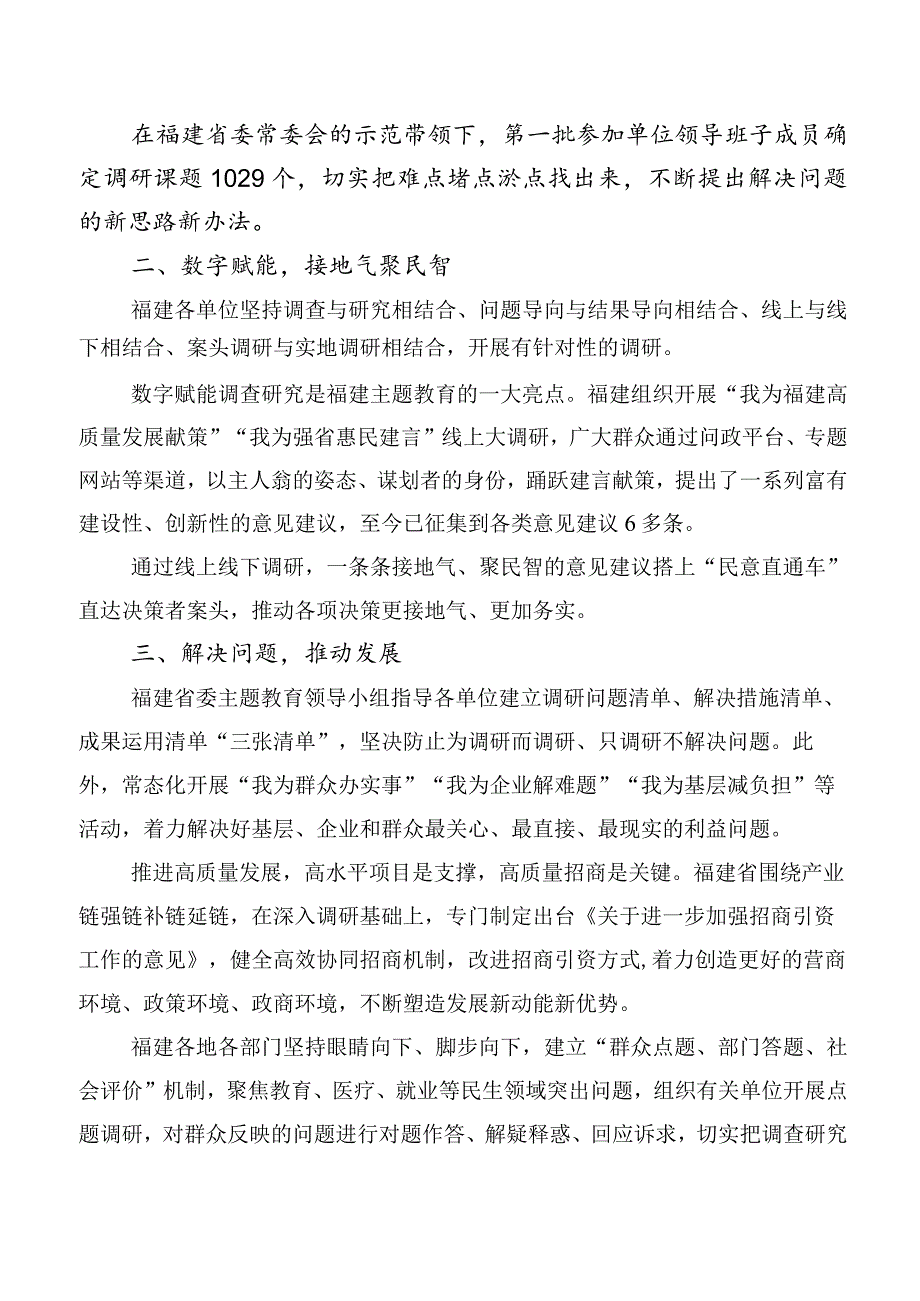 在福建省委常委会的示范带领下，第一批参加单位领导班子成员确定调研课题1029个，切实把难点堵点淤点找出来，不断提出解决问题的新思路新办法。

二、数字赋能，接地气聚民智

福建各单位坚持调查与研究相结合、问题导向与结果导向相结合、线上与线下相结合、案头调研与实地调研相结合，开展有针对性的调研。

数字赋能调查研究是福建主题教育的一大亮点。福建组织开展“我为福建高质量发展献策”“我为强省惠民建言”线上大调研，广大群众通过问政平台、专题网站等渠道，以主人翁的姿态、谋划者的身份，踊跃建言献策，提出了一系列富有建设性、创新性的意见建议，至今已征集到各类意见建议6多条。

通过线上线下调研，一条条接地气、聚民智的意见建议搭上“民意直通车”直达决策者案头，推动各项决策更接地气、更加务实。

三、解决问题，推动发展

福建省委主题教育领导小组指导各单位建立调研问题清单、解决措施清单、成果运用清单“三张清单”，坚决防止为调研而调研、只调研不解决问题。此外，常态化开展“我为群众办实事”“我为企业解难题”“我为基层减负担”等活动，着力解决好基层、企业和群众最关心、最直接、最现实的利益问题。

推进高质量发展，高水平项目是支撑，高质量招商是关键。福建省围绕产业链强链补链延链，在深入调研基础上，专门制定出台《关于进一步加强招商引资工作的意见》，健全高效协同招商机制，改进招商引资方式,着力创造更好的营商环境、政策环境、政商环境，不断塑造发展新动能新优势。

福建各地各部门坚持眼睛向下、脚步向下，建立“群众点题、部门答题、社会评价”机制，聚焦教育、医疗、就业等民生领域突出问题，组织有关单位开展点题调研，对群众反映的问题进行对题作答、解疑释惑、回应诉求，切实把调查研究